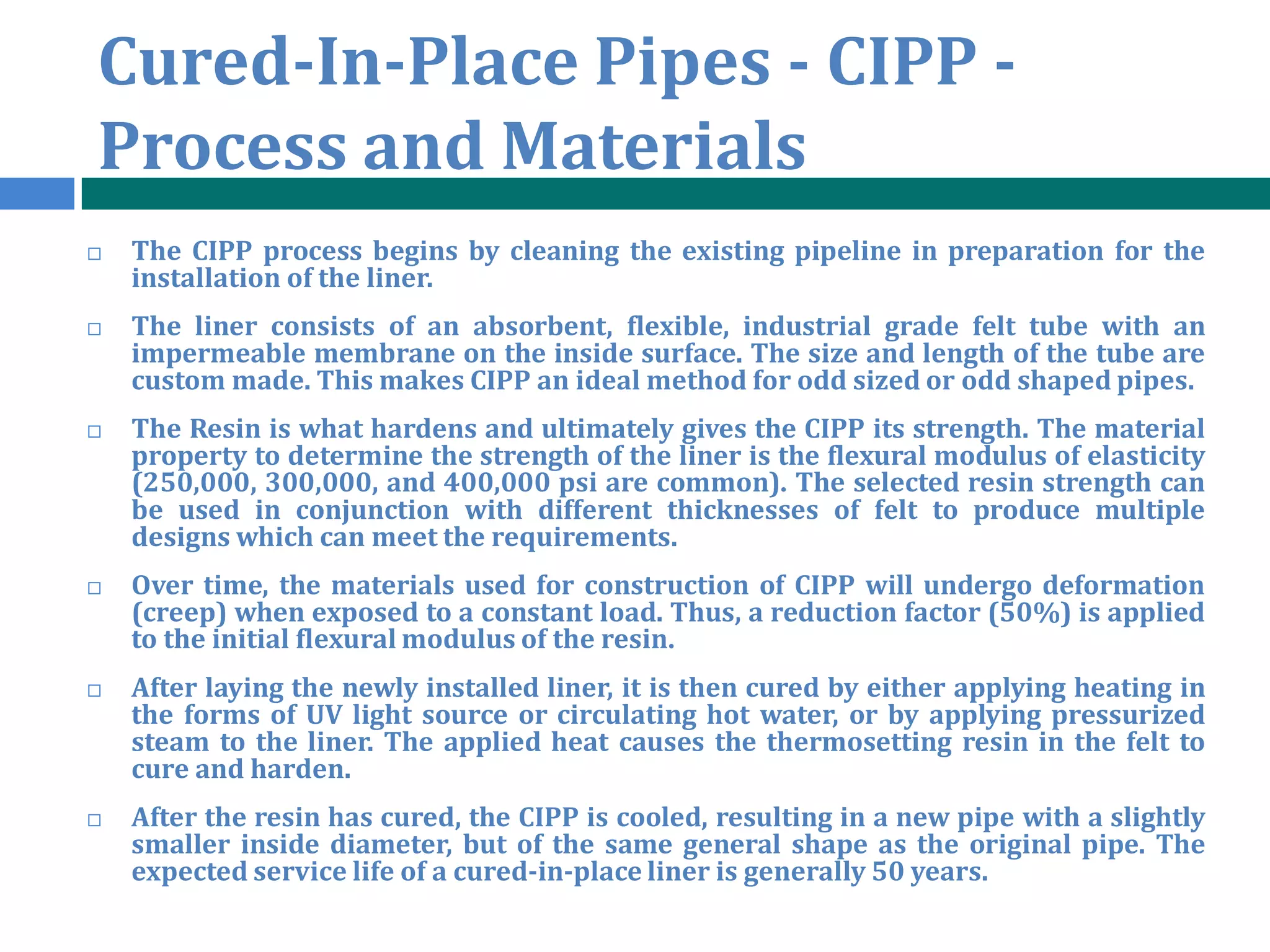 Cured-In-Place Pipes - CIPP - Process and Materials

□ The CIPP process begins by cleaning the existing pipeline in preparation for the installation of the liner.

□ The liner consists of an absorbent, flexible, industrial grade felt tube with an impermeable membrane on the inside surface. The size and length of the tube are custom made. This makes CIPP an ideal method for odd sized or odd shaped pipes.

□ The Resin is what hardens and ultimately gives the CIPP its strength. The material property to determine the strength of the liner is the flexural modulus of elasticity (250,000, 300,000, and 400,000 psi are common). The selected resin strength can be used in conjunction with different thicknesses of felt to produce multiple designs which can meet the requirements.

□ Over time, the materials used for construction of CIPP will undergo deformation (creep) when exposed to a constant load. Thus, a reduction factor (50%) is applied to the initial flexural modulus of the resin.

□ After laying the newly installed liner, it is then cured by either applying heating in the forms of UV light source or circulating hot water, or by applying pressurized steam to the liner. The applied heat causes the thermosetting resin in the felt to cure and harden.

□ After the resin has cured, the CIPP is cooled, resulting in a new pipe with a slightly smaller inside diameter, but of the same general shape as the original pipe. The expected service life of a cured-in-place liner is generally 50 years.